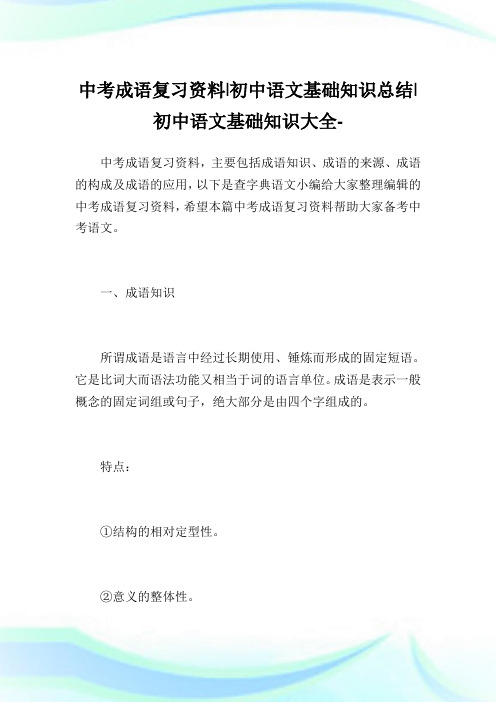 中考成语复习资料|初中语文基础知识总结|初中语文基础知识大全-

中考成语复习资料，主要包括成语知识、成语的来源、成语的构成及成语的应用，以下是查字典语文小编给大家整理编辑的中考成语复习资料，希望本篇中考成语复习资料帮助大家备考中考语文。

一、成语知识

所谓成语是语言中经过长期使用、锤炼而形成的固定短语。它是比词大而语法功能又相当于词的语言单位。成语是表示一般概念的固定词组或句子，绝大部分是由四个字组成的。

特点：

①结构的相对定型性。

②意义的整体性。